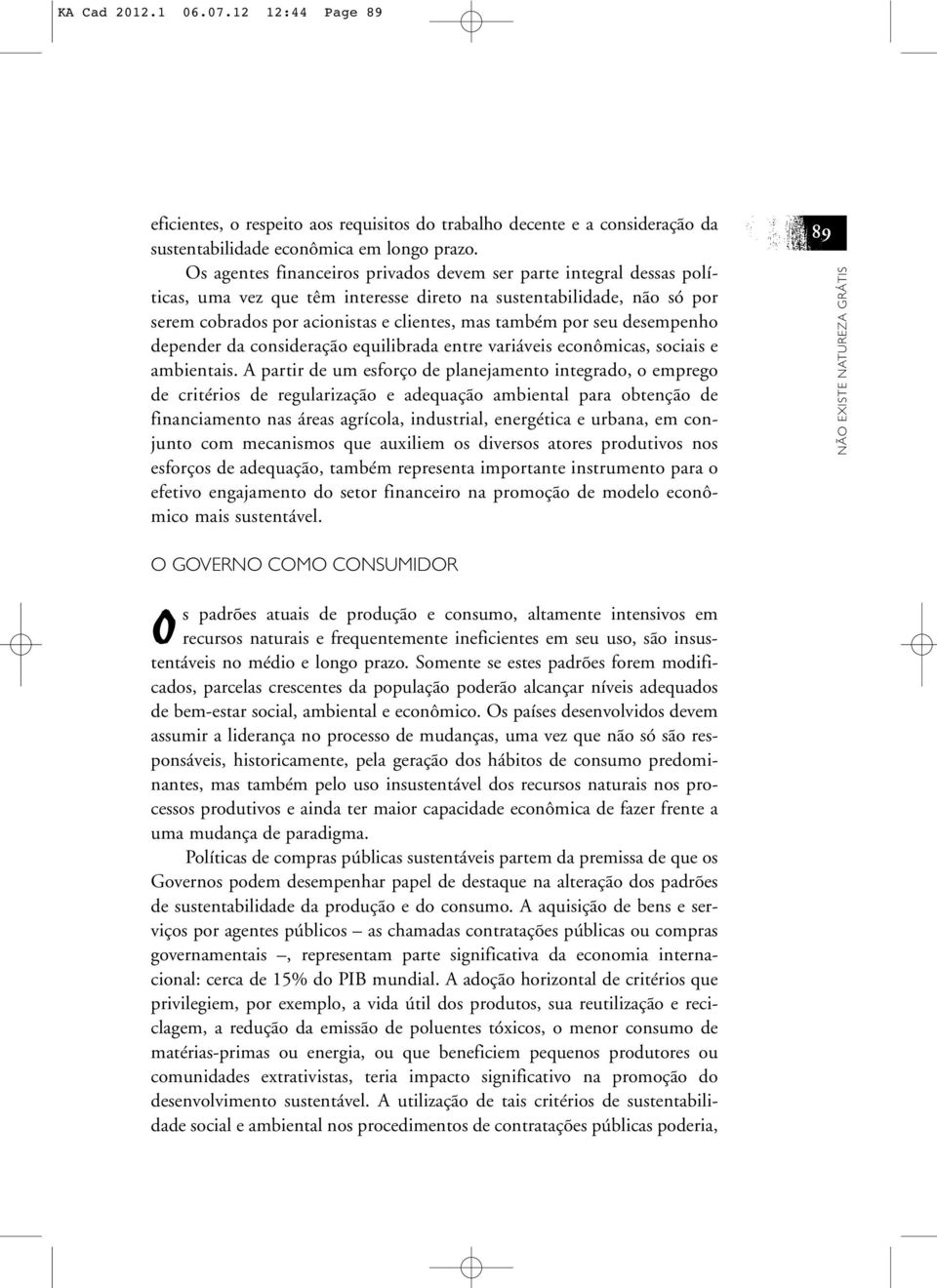 KA Cad 2012.1 06.07.12 12:44 Page 89

eficientes, o respeito aos requisitos do trabalho decente e a consideração da sustentabilidade econômica em longo prazo.

Os agentes financeiros privados devem ser parte integral dessas políticas, uma vez que têm interesse direto na sustentabilidade, não só por serem cobrados por acionistas e clientes, mas também por seu desempenho depender da consideração equilibrada entre variáveis econômicas, sociais e ambientais. A partir de um esforço de planejamento integrado, o emprego de critérios de regularização e adequação ambiental para obtenção de financiamento nas áreas agrícola, industrial, energética e urbana, em conjunto com mecanismos que auxiliem os diversos atores produtivos nos esforços de adequação, também representa importante instrumento para o efetivo engajamento do setor financeiro na promoção de modelo econômico mais sustentável.

89

NÃO EXISTE NATUREZA GRÁTIS

O GOVERNO COMO CONSUMIDOR

Os padrões atuais de produção e consumo, altamente intensivos em recursos naturais e frequentemente ineficientes em seu uso, são insustentáveis no médio e longo prazo. Somente se estes padrões forem modificados, parcelas crescentes da população poderão alcançar níveis adequados de bem-estar social, ambiental e econômico. Os países desenvolvidos devem assumir a liderança no processo de mudanças, uma vez que não só são responsáveis, historicamente, pela geração dos hábitos de consumo predominantes, mas também pelo uso insustentável dos recursos naturais nos processos produtivos e ainda ter maior capacidade econômica de fazer frente a uma mudança de paradigma.

Políticas de compras públicas sustentáveis partem da premissa de que os Governos podem desempenhar papel de destaque na alteração dos padrões de sustentabilidade da produção e do consumo. A aquisição de bens e serviços por agentes públicos – as chamadas contratações públicas ou compras governamentais –, representam parte significativa da economia internacional: cerca de 15% do PIB mundial. A adoção horizontal de critérios que privilegiem, por exemplo, a vida útil dos produtos, sua reutilização e reciclagem, a redução da emissão de poluentes tóxicos, o menor consumo de matérias-primas ou energia, ou que beneficiem pequenos produtores ou comunidades extrativistas, teria impacto significativo na promoção do desenvolvimento sustentável. A utilização de tais critérios de sustentabilidade social e ambiental nos procedimentos de contratações públicas poderia,